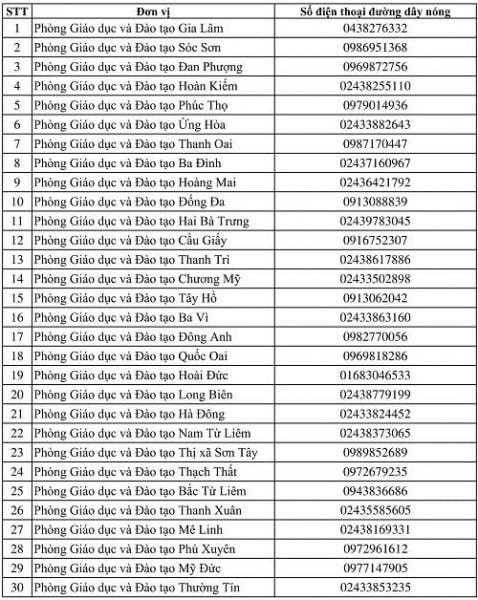 | STT | Đơn vị | Số điện thoại đường dây nóng |
|---|---|---|
| 1 | Phòng Giáo dục và Đào tạo Gia Lâm | 0438276332 |
| 2 | Phòng Giáo dục và Đào tạo Sóc Sơn | 0986951368 |
| 3 | Phòng Giáo dục và Đào tạo Đan Phượng | 0969872756 |
| 4 | Phòng Giáo dục và Đào tạo Hoàn Kiếm | 02438255110 |
| 5 | Phòng Giáo dục và Đào tạo Phúc Thọ | 0979014936 |
| 6 | Phòng Giáo dục và Đào tạo Ứng Hòa | 02433882643 |
| 7 | Phòng Giáo dục và Đào tạo Thanh Oai | 0987170447 |
| 8 | Phòng Giáo dục và Đào tạo Ba Đình | 02437160967 |
| 9 | Phòng Giáo dục và Đào tạo Hoàng Mai | 02436421792 |
| 10 | Phòng Giáo dục và Đào tạo Đống Đa | 0913088839 |
| 11 | Phòng Giáo dục và Đào tạo Hai Bà Trưng | 02439783045 |
| 12 | Phòng Giáo dục và Đào tạo Cầu Giấy | 0916752307 |
| 13 | Phòng Giáo dục và Đào tạo Thanh Trì | 02438617886 |
| 14 | Phòng Giáo dục và Đào tạo Chương Mỹ | 02433502898 |
| 15 | Phòng Giáo dục và Đào tạo Tây Hồ | 0913062042 |
| 16 | Phòng Giáo dục và Đào tạo Ba Vì | 02433863160 |
| 17 | Phòng Giáo dục và Đào tạo Đông Anh | 0982770056 |
| 18 | Phòng Giáo dục và Đào tạo Quốc Oai | 0969818286 |
| 19 | Phòng Giáo dục và Đào tạo Hoài Đức | 01683046533 |
| 20 | Phòng Giáo dục và Đào tạo Long Biên | 02438779199 |
| 21 | Phòng Giáo dục và Đào tạo Hà Đông | 02433824452 |
| 22 | Phòng Giáo dục và Đào tạo Nam Từ Liêm | 02438373065 |
| 23 | Phòng Giáo dục và Đào tạo Thị xã Sơn Tây | 0989852689 |
| 24 | Phòng Giáo dục và Đào tạo Thạch Thất | 0972679235 |
| 25 | Phòng Giáo dục và Đào tạo Bắc Từ Liêm | 0943836686 |
| 26 | Phòng Giáo dục và Đào tạo Thanh Xuân | 02435585605 |
| 27 | Phòng Giáo dục và Đào tạo Mê Linh | 02438169331 |
| 28 | Phòng Giáo dục và Đào tạo Phú Xuyên | 0972961612 |
| 29 | Phòng Giáo dục và Đào tạo Mỹ Đức | 0977147905 |
| 30 | Phòng Giáo dục và Đào tạo Thường Tín | 02433853235 |